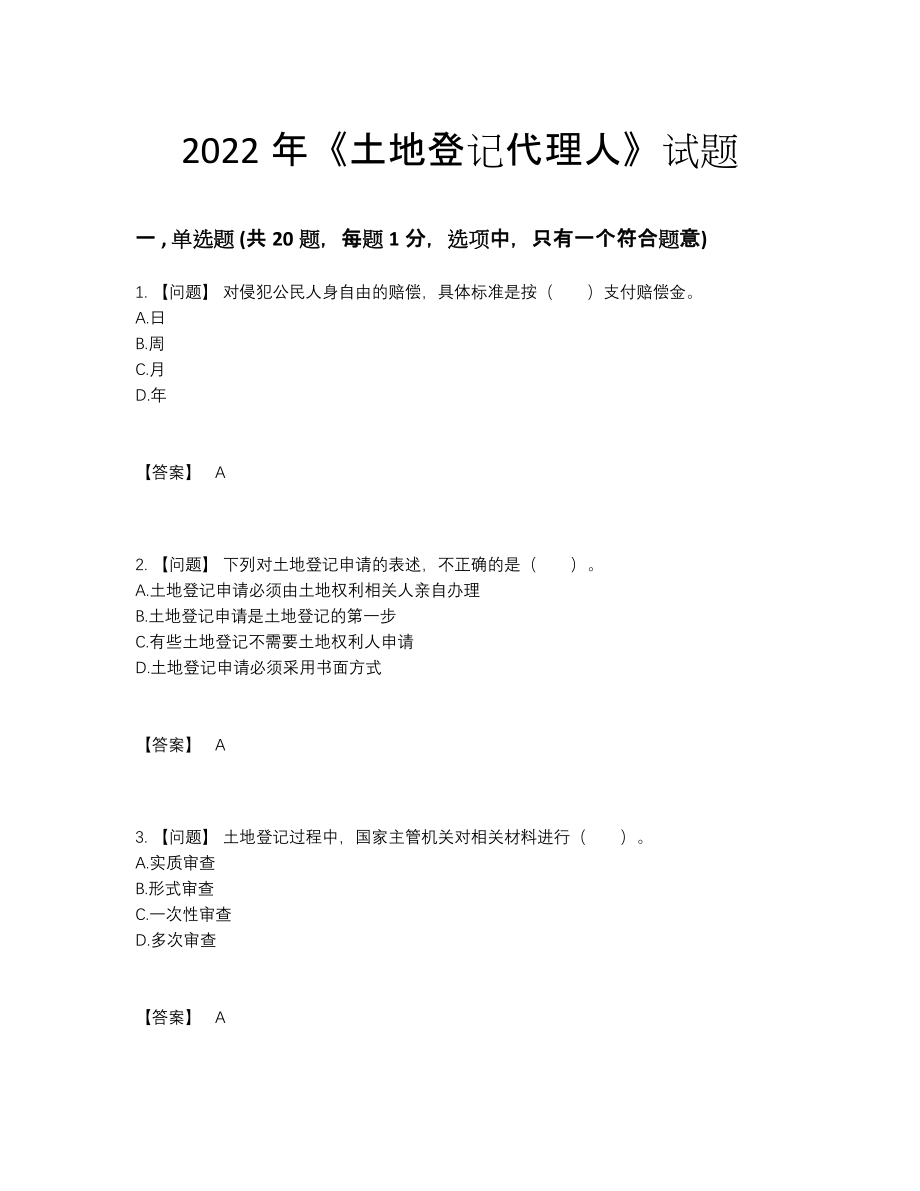 2022 年《土地登记代理人》试题

一 , 单选题 (共 20 题，每题 1 分，选项中，只有一个符合题意)

1. 【问题】 对侵犯公民人身自由的赔偿，具体标准是按（　　）支付赔偿金。
A.日
B.周
C.月
D.年

【答案】 A

2. 【问题】 下列对土地登记申请的表述，不正确的是（　　）。
A.土地登记申请必须由土地权利相关人亲自办理
B.土地登记申请是土地登记的第一步
C.有些土地登记不需要土地权利人申请
D.土地登记申请必须采用书面方式

【答案】 A

3. 【问题】 土地登记过程中，国家主管机关对相关材料进行（　　）。
A.实质审查
B.形式审查
C.一次性审查
D.多次审查

【答案】 A